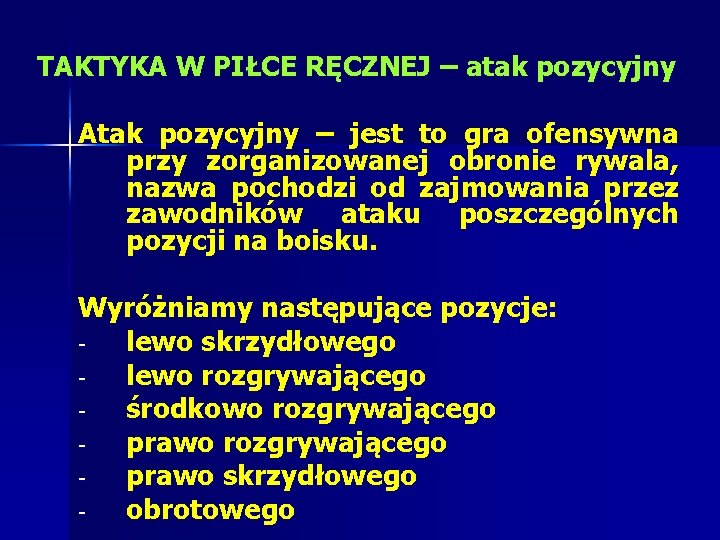 TAKTYKA W PIŁCE RĘCZNEJ – atak pozycyjny

Atak pozycyjny – jest to gra ofensywna przy zorganizowanej obronie rywala, nazwa pochodzi od zajmowania przez zawodników ataku poszczególnych pozycji na boisku.

Wyróżniamy następujące pozycje:
- lewo skrzydłowego
- lewo rozgrywającego
- środkowo rozgrywającego
- prawo rozgrywającego
- prawo skrzydłowego
- obrotowego